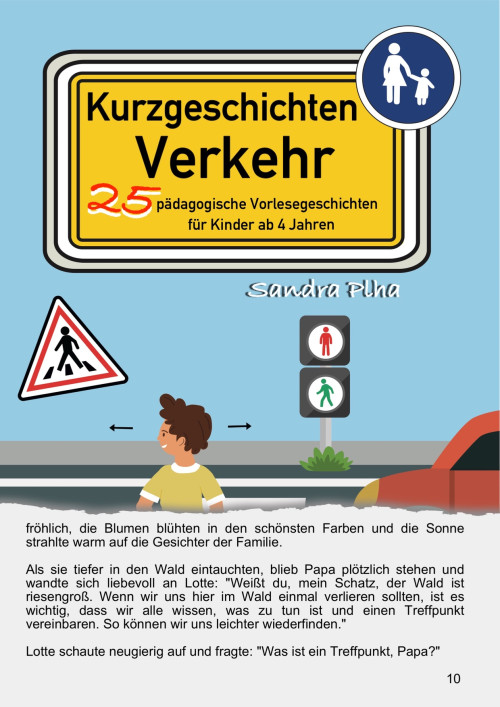 Kurzgeschichten
Verkehr
25 pädagogische Vorlesegeschichten
für Kinder ab 4 Jahren

Sandra Plha

fröhlich, die Blumen blühten in den schönsten Farben und die Sonne strahlte warm auf die Gesichter der Familie.

Als sie tiefer in den Wald eintauchten, blieb Papa plötzlich stehen und wandte sich liebevoll an Lotte: "Weißt du, mein Schatz, der Wald ist riesengroß. Wenn wir uns hier im Wald einmal verlieren sollten, ist es wichtig, dass wir alle wissen, was zu tun ist und einen Treffpunkt vereinbaren. So können wir uns leichter wiederfinden."

Lotte schaute neugierig auf und fragte: "Was ist ein Treffpunkt, Papa?"

10